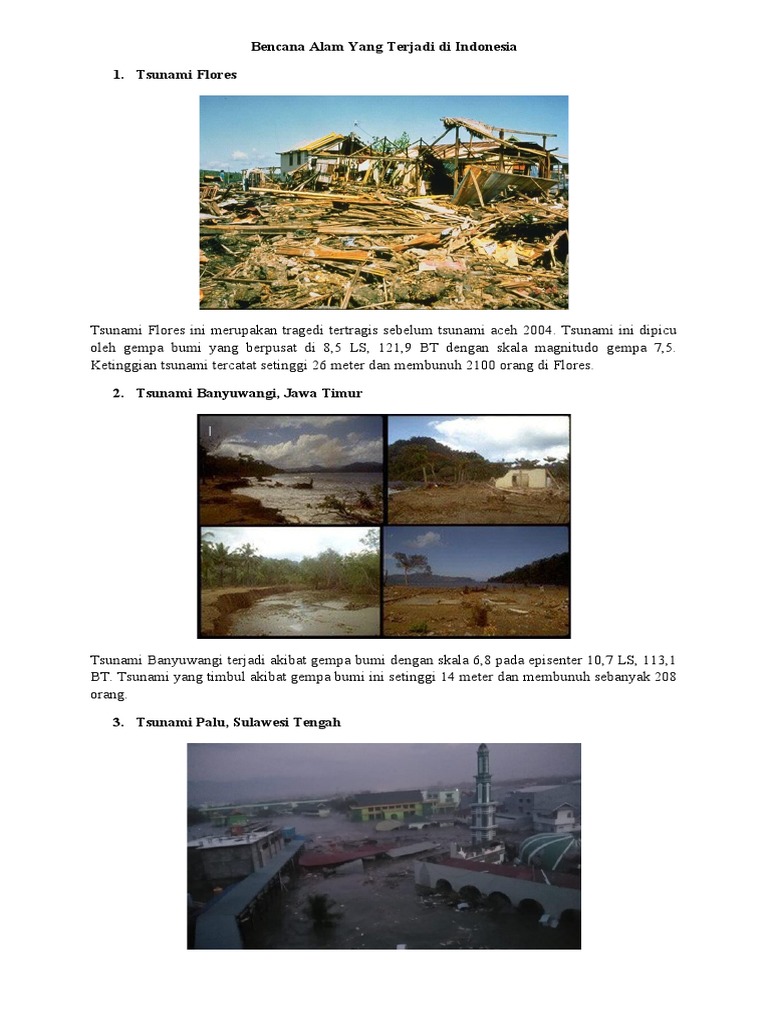 Bencana Alam Yang Terjadi di Indonesia

1. Tsunami Flores

Tsunami Flores ini merupakan tragedi tertragis sebelum tsunami aceh 2004. Tsunami ini dipicu oleh gempa bumi yang berpusat di 8,5 LS, 121,9 BT dengan skala magnitudo gempa 7,5. Ketinggian tsunami tercatat setinggi 26 meter dan membunuh 2100 orang di Flores.

2. Tsunami Banyuwangi, Jawa Timur

Tsunami Banyuwangi terjadi akibat gempa bumi dengan skala 6,8 pada episenter 10,7 LS, 113,1 BT. Tsunami yang timbul akibat gempa bumi ini setinggi 14 meter dan membunuh sebanyak 208 orang.

3. Tsunami Palu, Sulawesi Tengah